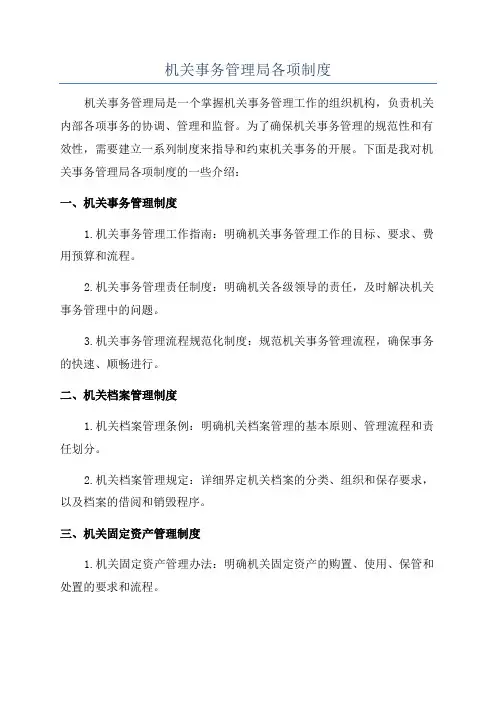 机关事务管理局各项制度

机关事务管理局是一个掌握机关事务管理工作的组织机构，负责机关内部各项事务的协调、管理和监督。为了确保机关事务管理的规范性和有效性，需要建立一系列制度来指导和约束机关事务的开展。下面是我对机关事务管理局各项制度的一些介绍：

一、机关事务管理制度

1.机关事务管理工作指南：明确机关事务管理工作的目标、要求、费用预算和流程。

2.机关事务管理责任制度：明确机关各级领导的责任，及时解决机关事务管理中的问题。

3.机关事务管理流程规范化制度：规范机关事务管理流程，确保事务的快速、顺畅进行。

二、机关档案管理制度

1.机关档案管理条例：明确机关档案管理的基本原则、管理流程和责任划分。

2.机关档案管理规定：详细界定机关档案的分类、组织和保存要求，以及档案的借阅和销毁程序。

三、机关固定资产管理制度

1.机关固定资产管理办法：明确机关固定资产的购置、使用、保管和处置的要求和流程。